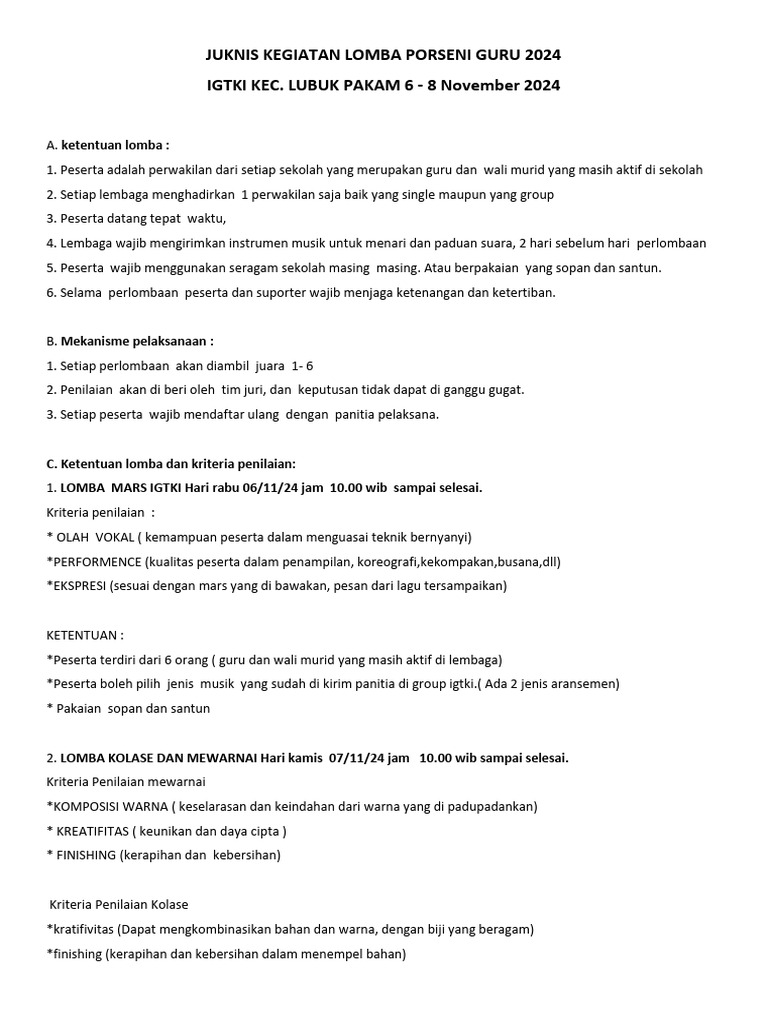 JUKNIS KEGIATAN LOMBA PORSENI GURU 2024

IGTKI KEC. LUBUK PAKAM 6 - 8 November 2024

A. ketentuan lomba :

1. Peserta adalah perwakilan dari setiap sekolah yang merupakan guru dan wali murid yang masih aktif di sekolah
2. Setiap lembaga menghadirkan 1 perwakilan saja baik yang single maupun yang group
3. Peserta datang tepat waktu,
4. Lembaga wajib mengirimkan instrumen musik untuk menari dan paduan suara, 2 hari sebelum hari perlombaan
5. Peserta wajib menggunakan seragam sekolah masing masing. Atau berpakaian yang sopan dan santun.
6. Selama perlombaan peserta dan suporter wajib menjaga ketenangan dan ketertiban.

B. Mekanisme pelaksanaan :

1. Setiap perlombaan akan diambil juara 1- 6
2. Penilaian akan di beri oleh tim juri, dan keputusan tidak dapat di ganggu gugat.
3. Setiap peserta wajib mendaftar ulang dengan panitia pelaksana.

C. Ketentuan lomba dan kriteria penilaian:

1. LOMBA MARS IGTKI Hari rabu 06/11/24 jam 10.00 wib sampai selesai.

Kriteria penilaian :

* OLAH VOKAL ( kemampuan peserta dalam menguasai teknik bernyanyi)

*PERFORMENCE (kualitas peserta dalam penampilan, koreografi,kekompakan,busana,dll)

*EKSPRESI (sesuai dengan mars yang di bawakan, pesan dari lagu tersampaikan)

KETENTUAN :

*Peserta terdiri dari 6 orang ( guru dan wali murid yang masih aktif di lembaga)

*Peserta boleh pilih jenis musik yang sudah di kirim panitia di group igtki.( Ada 2 jenis aransemen)

* Pakaian sopan dan santun

2. LOMBA KOLASE DAN MEWARNAI Hari kamis 07/11/24 jam 10.00 wib sampai selesai.

Kriteria Penilaian mewarnai

*KOMPOSISI WARNA ( keselarasan dan keindahan dari warna yang di padupadankan)

* KREATIFITAS ( keunikan dan daya cipta )

* FINISHING (kerapihan dan kebersihan)

Kriteria Penilaian Kolase

*kratifivitas (Dapat mengkombinasikan bahan dan warna, dengan biji yang beragam)

*finishing (kerapihan dan kebersihan dalam menempel bahan)